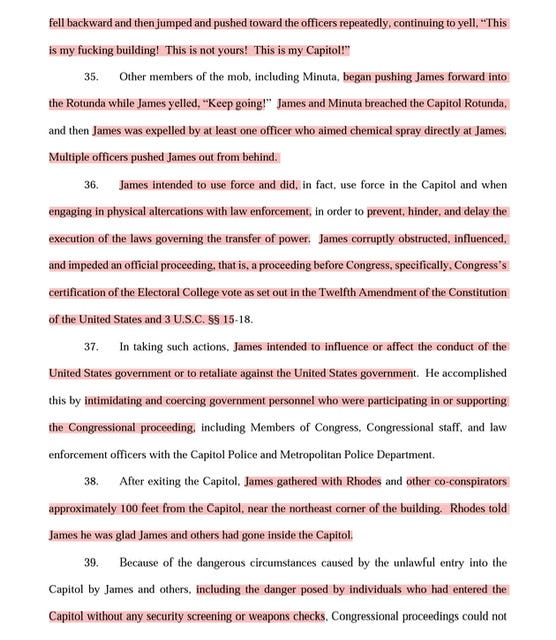 fell backward and then jumped and pushed toward the officers repeatedly, continuing to yell, "This is my fucking building! This is not yours! This is my Capitol!"

35. Other members of the mob, including Minuta, began pushing James forward into the Rotunda while James yelled, "Keep going!" James and Minuta breached the Capitol Rotunda, and then James was expelled by at least one officer who aimed chemical spray directly at James. Multiple officers pushed James out from behind.

36. James intended to use force and did, in fact, use force in the Capitol and when engaging in physical altercations with law enforcement, in order to prevent, hinder, and delay the execution of the laws governing the transfer of power. James corruptly obstructed, influenced, and impeded an official proceeding, that is, a proceeding before Congress, specifically, Congress's certification of the Electoral College vote as set out in the Twelfth Amendment of the Constitution of the United States and 3 U.S.C. §§ 15-18.

37. In taking such actions, James intended to influence or affect the conduct of the United States government or to retaliate against the United States government. He accomplished this by intimidating and coercing government personnel who were participating in or supporting the Congressional proceeding, including Members of Congress, Congressional staff, and law enforcement officers with the Capitol Police and Metropolitan Police Department.

38. After exiting the Capitol, James gathered with Rhodes and other co-conspirators approximately 100 feet from the Capitol, near the northeast corner of the building. Rhodes told James he was glad James and others had gone inside the Capitol.

39. Because of the dangerous circumstances caused by the unlawful entry into the Capitol by James and others, including the danger posed by individuals who had entered the Capitol without any security screening or weapons checks, Congressional proceedings could not